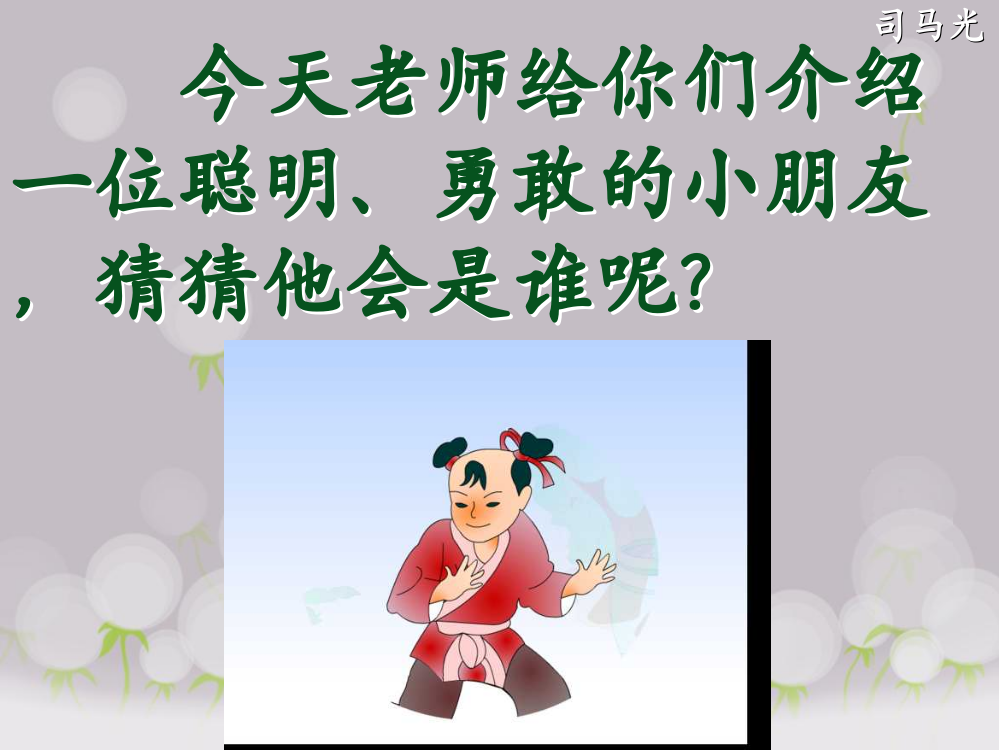 司马光

今天老师给你们介绍一位聪明、勇敢的小朋友，猜猜他会是谁呢?